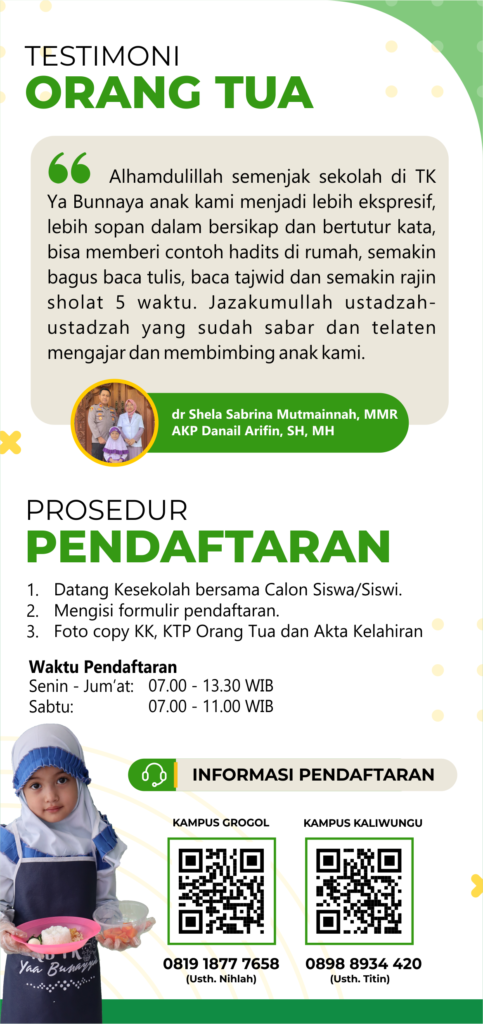 TESTIMONI
ORANG TUA

Alhamdulillah semenjak sekolah di TK Ya Bunnaya anak kami menjadi lebih ekspresif, lebih sopan dalam bersikap dan bertutur kata, bisa memberi contoh hadits di rumah, semakin bagus baca tulis, baca tajwid dan semakin rajin sholat 5 waktu. Jazakumullah ustadzah-ustadzah yang sudah sabar dan telaten mengajar dan membimbing anak kami.

dr Shela Sabrina Mutmainnah, MMR
AKP Danail Arifin, SH, MH

PROSEDUR
PENDAFTARAN

1. Datang Kesekolah bersama Calon Siswa/Siswi.
2. Mengisi formulir pendaftaran.
3. Foto copy KK, KTP Orang Tua dan Akta Kelahiran

Waktu Pendaftaran
Senin - Jum'at: 07.00 - 13.30 WIB
Sabtu: 07.00 - 11.00 WIB

INFORMASI PENDAFTARAN

KAMPUS GROGOL
0819 1877 7658
(Usth. Nihlah)

KAMPUS KALIWUNGU
0898 8934 420
(Usth. Titin)

Yaa Bunayya